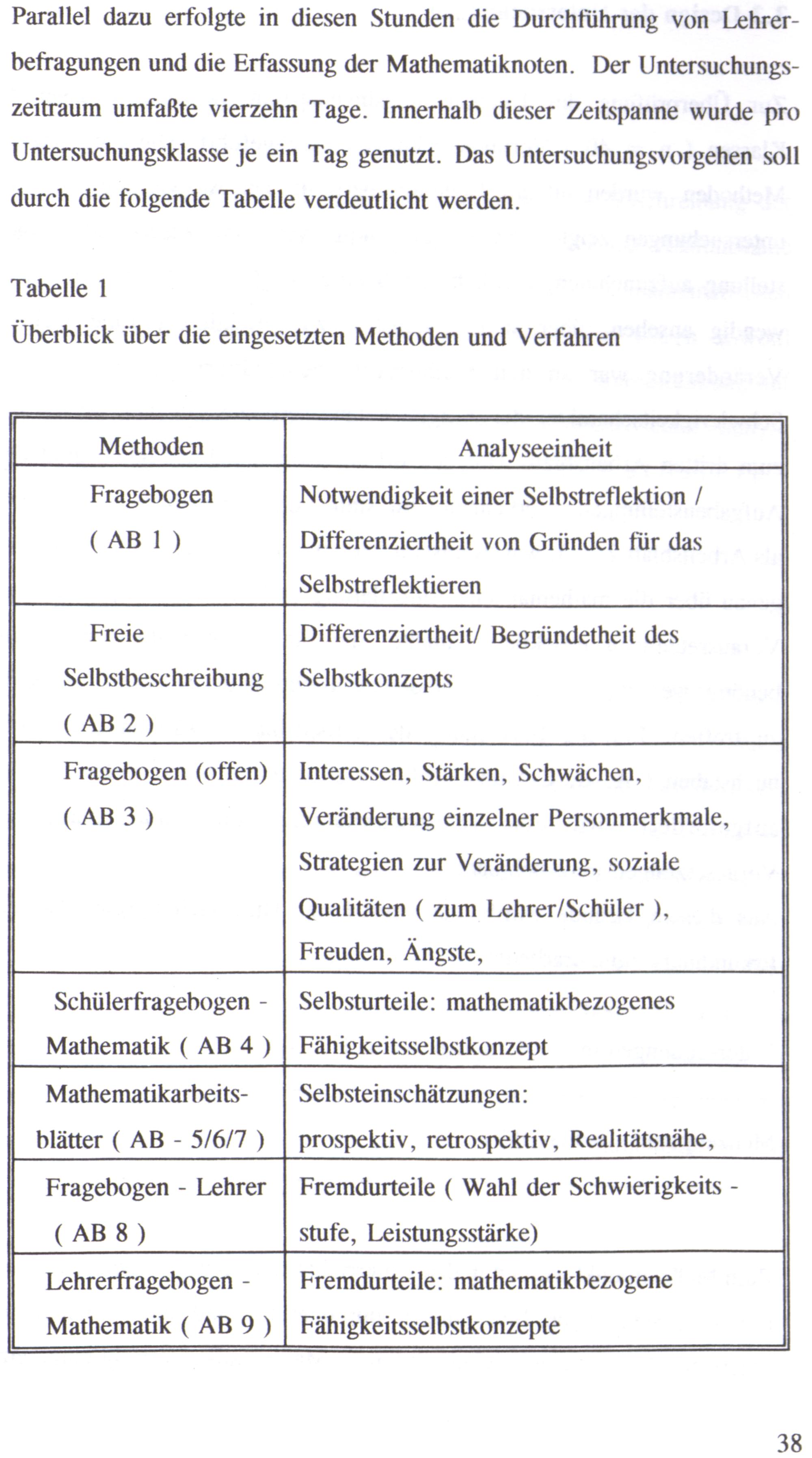 Parallel dazu erfolgte in diesen Stunden die Durchführung von Lehrerbefragungen und die Erfassung der Mathematiknoten. Der Untersuchungszeitraum umfaßte vierzehn Tage. Innerhalb dieser Zeitspanne wurde pro Untersuchungsklasse je ein Tag genutzt. Das Untersuchungsvorgehen soll durch die folgende Tabelle verdeutlicht werden.

Tabelle 1

Überblick über die eingesetzten Methoden und Verfahren

| Methoden | Analyseeinheit |
|---|---|
| Fragebogen ( AB 1 ) | Notwendigkeit einer Selbstreflektion / Differenziertheit von Gründen für das Selbstreflektieren |
| Freie Selbstbeschreibung ( AB 2 ) | Differenziertheit/ Begründetheit des Selbstkonzepts |
| Fragebogen (offen) ( AB 3 ) | Interessen, Stärken, Schwächen, Veränderung einzelner Personmerkmale, Strategien zur Veränderung, soziale Qualitäten ( zum Lehrer/Schüler ), Freuden, Ängste, |
| Schülerfragebogen - Mathematik ( AB 4 ) | Selbsturteile: mathematikbezogenes Fähigkeitsselbstkonzept |
| Mathematikarbeitsblätter ( AB - 5/6/7 ) | Selbsteinschätzungen: prospektiv, retrospektiv, Realitätsnähe, |
| Fragebogen - Lehrer ( AB 8 ) | Fremdurteile ( Wahl der Schwierigkeits - stufe, Leistungsstärke) |
| Lehrerfragebogen - Mathematik ( AB 9 ) | Fremdurteile: mathematikbezogene Fähigkeitsselbstkonzepte |

38